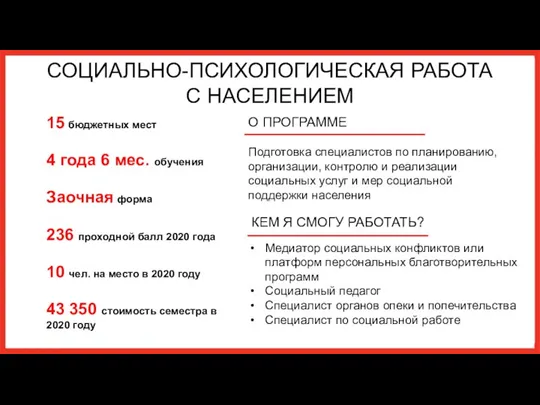 СОЦИАЛЬНО-ПСИХОЛОГИЧЕСКАЯ РАБОТА С НАСЕЛЕНИЕМ

15 бюджетных мест

4 года 6 мес. обучения

Заочная форма

236 проходной балл 2020 года

10 чел. на место в 2020 году

43 350 стоимость семестра в 2020 году

О ПРОГРАММЕ

Подготовка специалистов по планированию, организации, контролю и реализации социальных услуг и мер социальной поддержки населения

КЕМ Я СМОГУ РАБОТАТЬ?

• Медиатор социальных конфликтов или платформ персональных благотворительных программ
• Социальный педагог
• Специалист органов опеки и попечительства
• Специалист по социальной работе